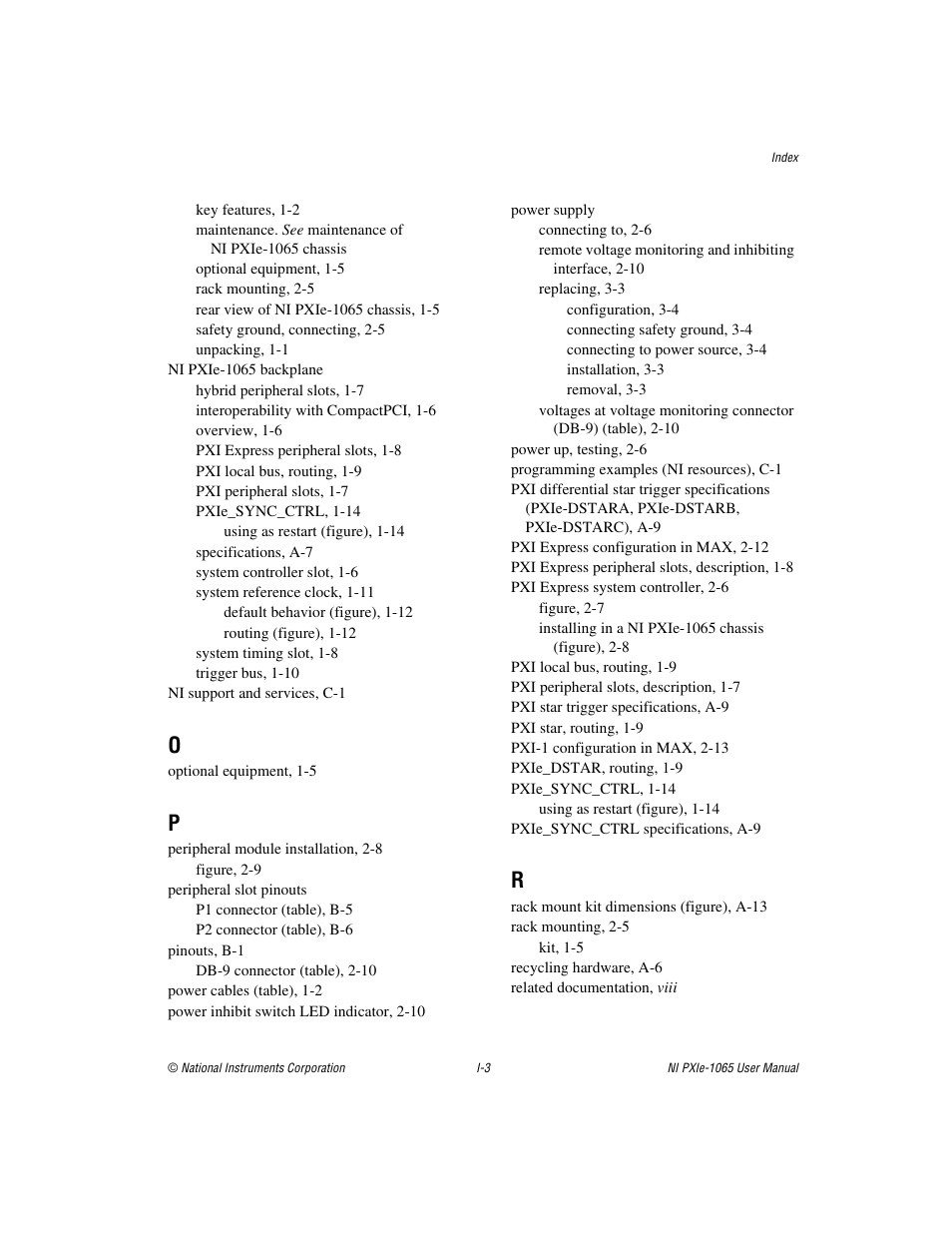 Index

key features, 1-2
maintenance. See maintenance of NI PXIe-1065 chassis
optional equipment, 1-5
rack mounting, 2-5
rear view of NI PXIe-1065 chassis, 1-5
safety ground, connecting, 2-5
unpacking, 1-1
NI PXIe-1065 backplane
hybrid peripheral slots, 1-7
interoperability with CompactPCI, 1-6
overview, 1-6
PXI Express peripheral slots, 1-8
PXI local bus, routing, 1-9
PXI peripheral slots, 1-7
PXIe_SYNC_CTRL, 1-14
using as restart (figure), 1-14
specifications, A-7
system controller slot, 1-6
system reference clock, 1-11
default behavior (figure), 1-12
routing (figure), 1-12
system timing slot, 1-8
trigger bus, 1-10
NI support and services, C-1

O
optional equipment, 1-5

P
peripheral module installation, 2-8
figure, 2-9
peripheral slot pinouts
P1 connector (table), B-5
P2 connector (table), B-6
pinouts, B-1
DB-9 connector (table), 2-10
power cables (table), 1-2
power inhibit switch LED indicator, 2-10

power supply
connecting to, 2-6
remote voltage monitoring and inhibiting interface, 2-10
replacing, 3-3
configuration, 3-4
connecting safety ground, 3-4
connecting to power source, 3-4
installation, 3-3
removal, 3-3
voltages at voltage monitoring connector (DB-9) (table), 2-10
power up, testing, 2-6
programming examples (NI resources), C-1
PXI differential star trigger specifications (PXIe-DSTARA, PXIe-DSTARB, PXIe-DSTARC), A-9
PXI Express configuration in MAX, 2-12
PXI Express peripheral slots, description, 1-8
PXI Express system controller, 2-6
figure, 2-7
installing in a NI PXIe-1065 chassis (figure), 2-8
PXI local bus, routing, 1-9
PXI peripheral slots, description, 1-7
PXI star trigger specifications, A-9
PXI star, routing, 1-9
PXI-1 configuration in MAX, 2-13
PXIe_DSTAR, routing, 1-9
PXIe_SYNC_CTRL, 1-14
using as restart (figure), 1-14
PXIe_SYNC_CTRL specifications, A-9

R
rack mount kit dimensions (figure), A-13
rack mounting, 2-5
kit, 1-5
recycling hardware, A-6
related documentation, viii

© National Instruments Corporation I-3 NI PXIe-1065 User Manual